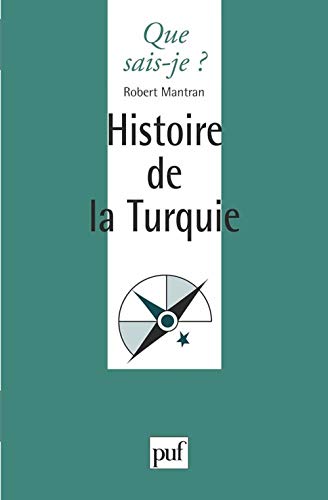 Que sais-je ?

Robert Mantran

Histoire de la Turquie

puf